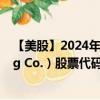 【美股】2024年

g Co.）股票代码